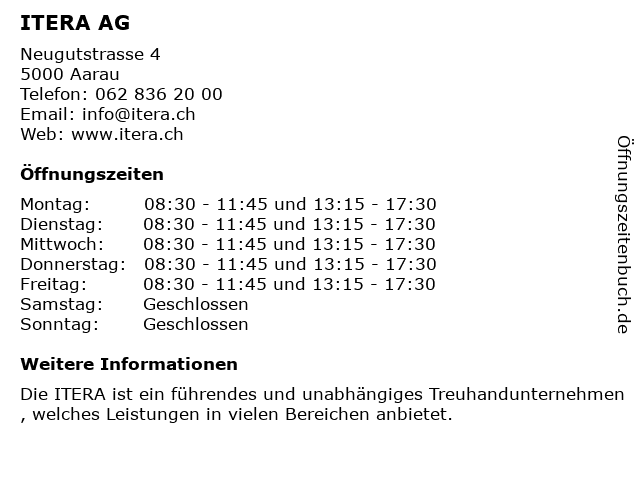 ITERA AG

Neugutstrasse 4
5000 Aarau
Telefon: 062 836 20 00
Email: info@itera.ch
Web: www.itera.ch

Öffnungszeiten

| | |
|---|---|
| Montag: | 08:30 - 11:45 und 13:15 - 17:30 |
| Dienstag: | 08:30 - 11:45 und 13:15 - 17:30 |
| Mittwoch: | 08:30 - 11:45 und 13:15 - 17:30 |
| Donnerstag: | 08:30 - 11:45 und 13:15 - 17:30 |
| Freitag: | 08:30 - 11:45 und 13:15 - 17:30 |
| Samstag: | Geschlossen |
| Sonntag: | Geschlossen |

Weitere Informationen

Die ITERA ist ein führendes und unabhängiges Treuhandunternehmen , welches Leistungen in vielen Bereichen anbietet.

Öffnungszeitenbuch.de